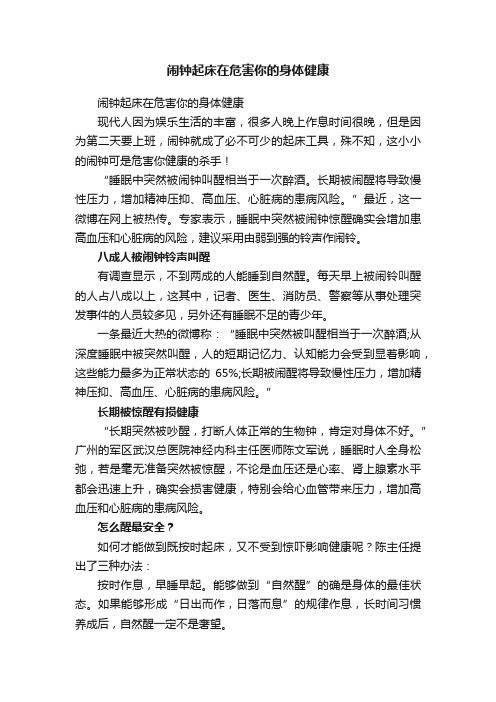 闹钟起床在危害你的身体健康

闹钟起床在危害你的身体健康

现代人因为娱乐生活的丰富，很多人晚上作息时间很晚，但是因为第二天要上班，闹钟就成了必不可少的起床工具，殊不知，这小小的闹钟可是危害你健康的杀手！

“睡眠中突然被闹钟叫醒相当于一次醉酒。长期被闹醒将导致慢性压力，增加精神压抑、高血压、心脏病的患病风险。”最近，这一微博在网上被热传。专家表示，睡眠中突然被闹钟惊醒确实会增加患高血压和心脏病的风险，建议采用由弱到强的铃声作闹铃。

八成人被闹钟铃声叫醒

有调查显示，不到两成的人能睡到自然醒。每天早上被闹铃叫醒的人占八成以上，这其中，记者、医生、消防员、警察等从事处理突发事件的人员较多见，另外还有睡眠不足的青少年。

一条最近大热的微博称：“睡眠中突然被叫醒相当于一次醉酒;从深度睡眠中被突然叫醒，人的短期记忆力、认知能力会受到显着影响，这些能力最多为正常状态的 65%;长期被闹醒将导致慢性压力，增加精神压抑、高血压、心脏病的患病风险。”

长期被惊醒有损健康

“长期突然被吵醒，打断人体正常的生物钟，肯定对身体不好。”广州的军区武汉总医院神经内科主任医师陈文军说，睡眠时人全身松弛，若是毫无准备突然被惊醒，不论是血压还是心率、肾上腺素水平都会迅速上升，确实会损害健康，特别会给心血管带来压力，增加高血压和心脏病的患病风险。

怎么醒最安全？

如何才能做到既按时起床，又不受到惊吓影响健康呢？陈主任提出了三种办法：

按时作息，早睡早起。能够做到“自然醒”的确是身体的最佳状态。如果能够形成“日出而作，日落而息”的规律作息，长时间习惯养成后，自然醒一定不是奢望。